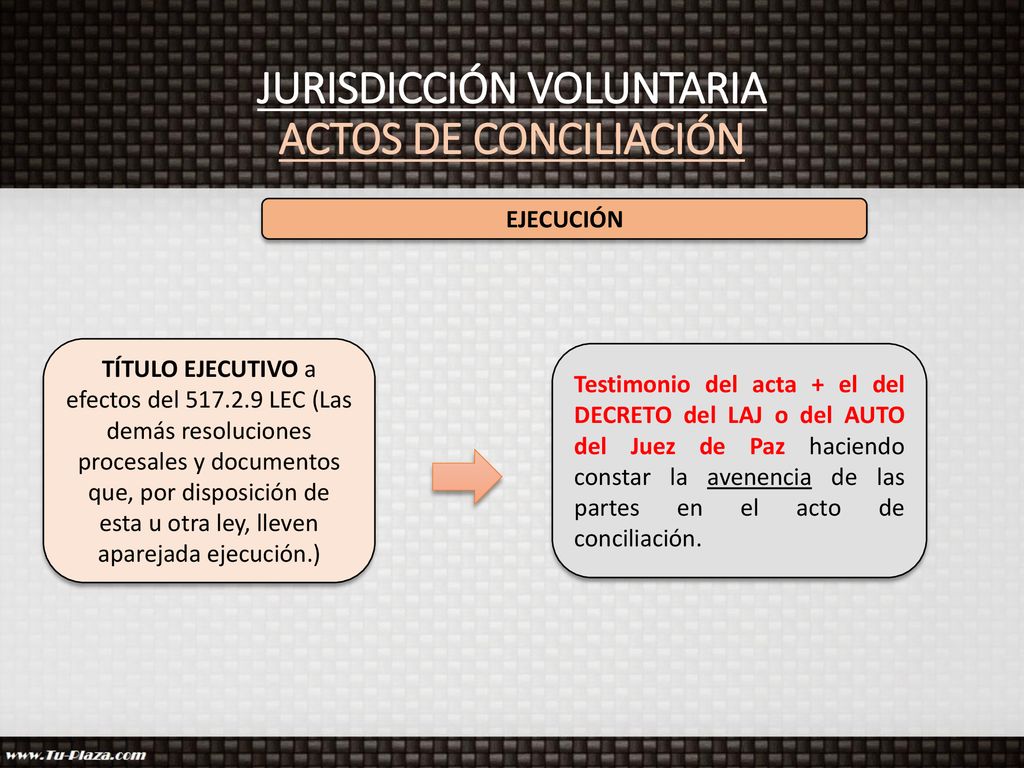 JURISDICCIÓN VOLUNTARIA
ACTOS DE CONCILIACIÓN

EJECUCIÓN

TÍTULO EJECUTIVO a efectos del 517.2.9 LEC (Las demás resoluciones procesales y documentos que, por disposición de esta u otra ley, lleven aparejada ejecución.)

Testimonio del acta + el del DECRETO del LAJ o del AUTO del Juez de Paz haciendo constar la avenencia de las partes en el acto de conciliación.

www.Tu-Plaza.com